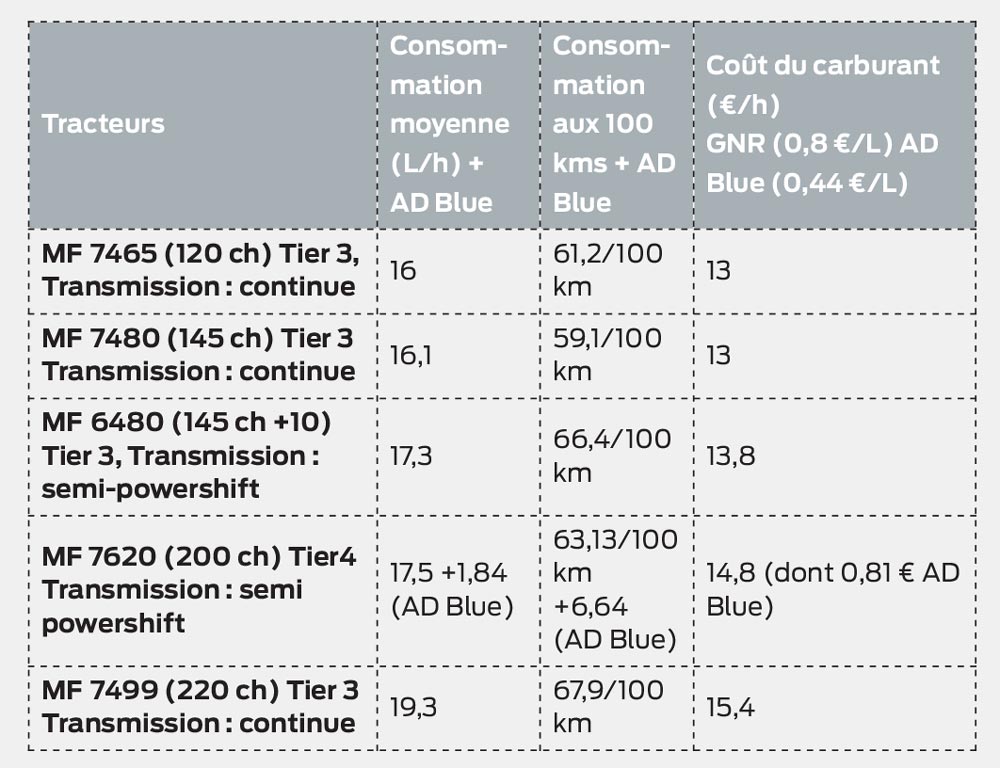 | Tracteurs | Consommation moyenne (L/h) + AD Blue | Consommation aux 100 kms + AD Blue | Coût du carburant (€/h) GNR (0,8 €/L) AD Blue (0,44 €/L) |
|---|---|---|---|
| MF 7465 (120 ch) Tier 3, Transmission : continue | 16 | 61,2/100 km | 13 |
| MF 7480 (145 ch) Tier 3 Transmission : continue | 16,1 | 59,1/100 km | 13 |
| MF 6480 (145 ch +10) Tier 3, Transmission : semi-powershift | 17,3 | 66,4/100 km | 13,8 |
| MF 7620 (200 ch) Tier4 Transmission : semi powershift | 17,5 +1,84 (AD Blue) | 63,13/100 km +6,64 (AD Blue) | 14,8 (dont 0,81 € AD Blue) |
| MF 7499 (220 ch) Tier 3 Transmission : continue | 19,3 | 67,9/100 km | 15,4 |